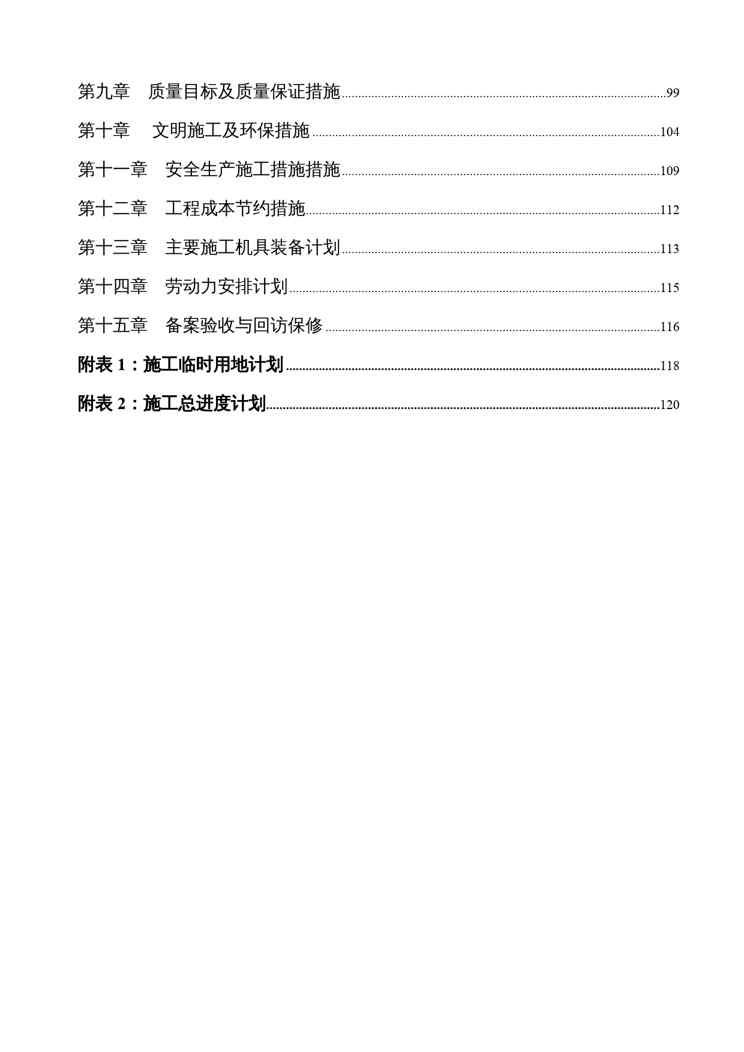 第九章　质量目标及质量保证措施 99

第十章　文明施工及环保措施 104

第十一章　安全生产施工措施措施 109

第十二章　工程成本节约措施 112

第十三章　主要施工机具装备计划 113

第十四章　劳动力安排计划 115

第十五章　备案验收与回访保修 116

附表 1：施工临时用地计划 118

附表 2：施工总进度计划 120